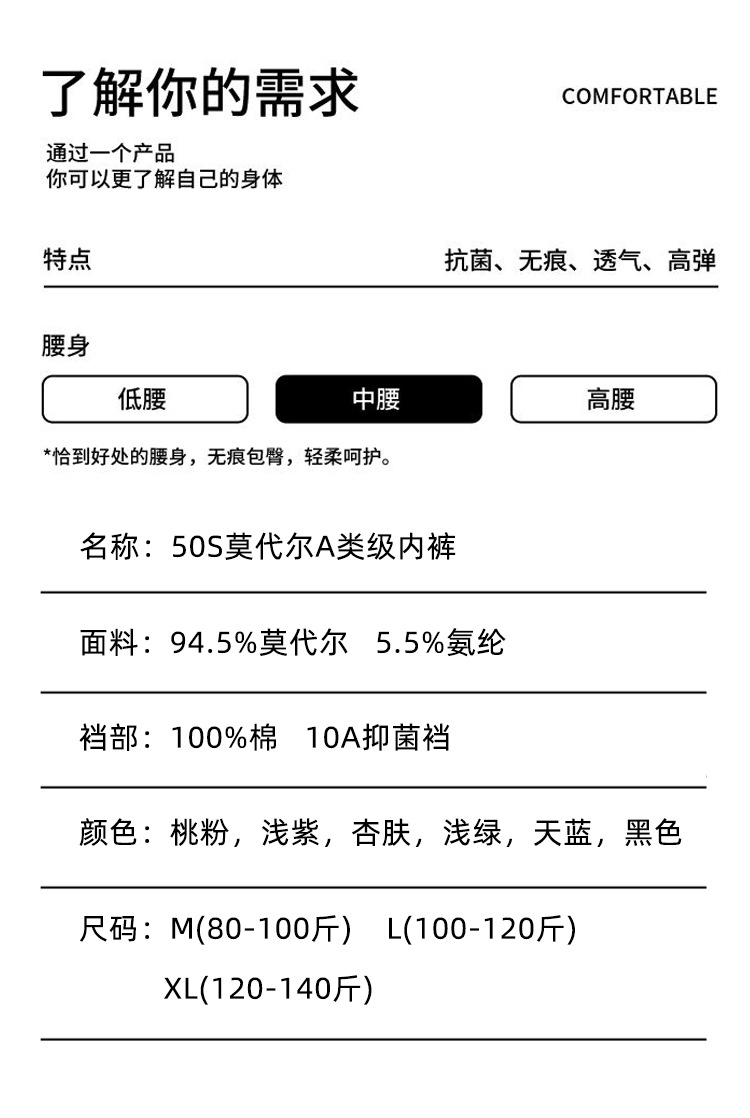 了解你的需求

COMFORTABLE

通过一个产品
你可以更了解自己的身体

特点 抗菌、无痕、透气、高弹

腰身

低腰 中腰 高腰

*恰到好处的腰身，无痕包臀，轻柔呵护。

名称：50S莫代尔A类级内裤

面料：94.5%莫代尔 5.5%氨纶

裆部：100%棉 10A抑菌裆

颜色：桃粉，浅紫，杏肤，浅绿，天蓝，黑色

尺码：M(80-100斤) L(100-120斤)
XL(120-140斤)